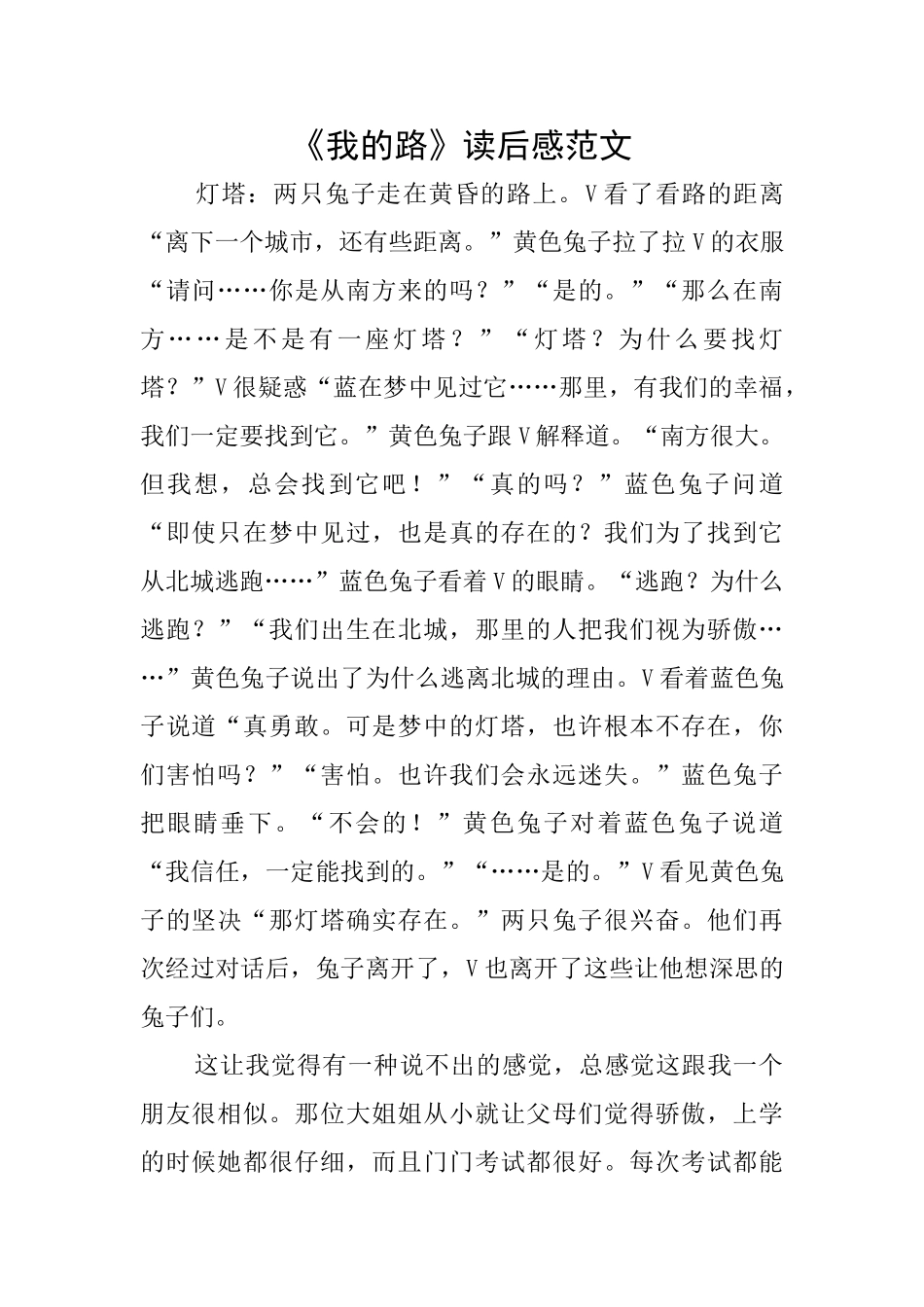 《我的路》读后感范文

灯塔：两只兔子走在黄昏的路上。V看了看路的距离“离下一个城市，还有些距离。”黄色兔子拉了拉V的衣服“请问……你是从南方来的吗？”“是的。”“那么在南方……是不是有一座灯塔？”“灯塔？为什么要找灯塔？”V很疑惑“蓝在梦中见过它……那里，有我们的幸福，我们一定要找到它。”黄色兔子跟V解释道。“南方很大。但我想，总会找到它吧！”“真的吗？”蓝色兔子问道“即使只在梦中见过，也是真的存在的？我们为了找到它从北城逃跑……”蓝色兔子看着V的眼睛。“逃跑？为什么逃跑？”“我们出生在北城，那里的人把我们视为骄傲……”黄色兔子说出了为什么逃离北城的理由。V看着蓝色兔子说道“真勇敢。可是梦中的灯塔，也许根本不存在，你们害怕吗？”“害怕。也许我们会永远迷失。”蓝色兔子把眼睛垂下。“不会的！”黄色兔子对着蓝色兔子说道“我信任，一定能找到的。”“……是的。”V看见黄色兔子的坚决“那灯塔确实存在。”两只兔子很兴奋。他们再次经过对话后，兔子离开了，V也离开了这些让他想深思的兔子们。

这让我觉得有一种说不出的感觉，总感觉这跟我一个朋友很相似。那位大姐姐从小就让父母们觉得骄傲，上学的时候她都很仔细，而且门门考试都很好。每次考试都能